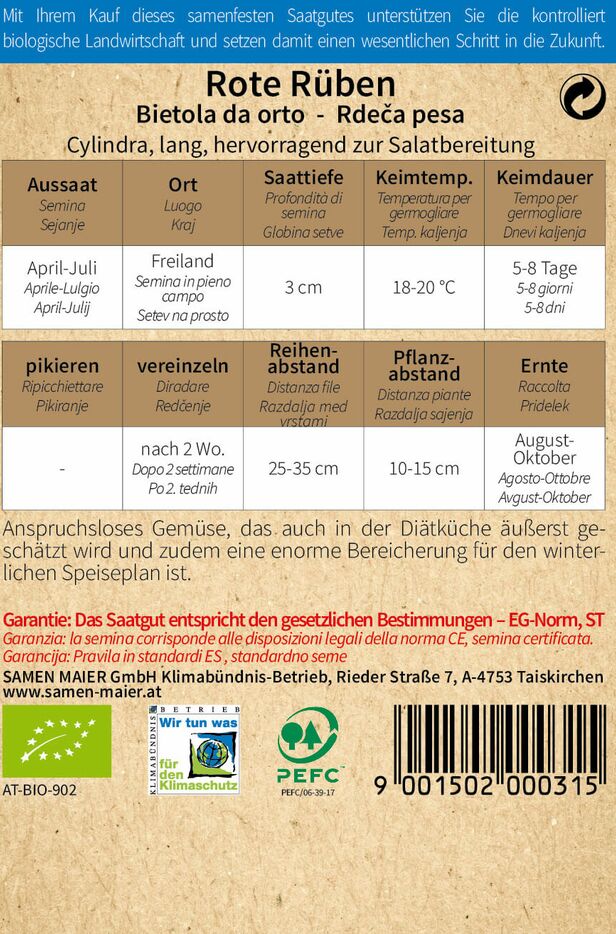 Mit Ihrem Kauf dieses samenfesten Saatgutes unterstützen Sie die kontrolliert biologische Landwirtschaft und setzen damit einen wesentlichen Schritt in die Zukunft.

Rote Rüben
Bietola da orto - Rdeča pesa
Cylindra, lang, hervorragend zur Salatbereitung

| Aussaat Semina Sejanje | Ort Luogo Kraj | Saattiefe Profondità di semina Globina setve | Keimtemp. Temperatura per germogliare Temp. kaljenja | Keimdauer Tempo per germogliare Dnevi kaljenja |
|---|---|---|---|---|
| April-Juli Aprile-Lulgio April-Julij | Freiland Semina in pieno campo Setev na prosto | 3 cm | 18-20 °C | 5-8 Tage 5-8 giorni 5-8 dni |

| pikieren Ripicchiettare Pikiranje | vereinzeln Diradare Redčenje | Reihenabstand Distanza file Razdalja med vrstami | Pflanzabstand Distanza piante Razdalja sajenja | Ernte Raccolta Pridelek |
|---|---|---|---|---|
| - | nach 2 Wo. Dopo 2 settimane Po 2. tednih | 25-35 cm | 10-15 cm | August-Oktober Agosto-Ottobre Avgust-Oktober |

Anspruchsloses Gemüse, das auch in der Diätküche äußerst geschätzt wird und zudem eine enorme Bereicherung für den winterlichen Speiseplan ist.

Garantie: Das Saatgut entspricht den gesetzlichen Bestimmungen – EG-Norm, ST
Garanzia: la semina corrisponde alle disposizioni legali della norma CE, semina certificata.
Garancija: Pravila in standardi ES , standardno seme
SAMEN MAIER GmbH Klimabündnis-Betrieb, Rieder Straße 7, A-4753 Taiskirchen
www.samen-maier.at

AT-BIO-902

KLIMABÜNDNIS BETRIEB Wir tun was für den Klimaschutz

PEFC
PEFC/06-39-17

9 001502 000315